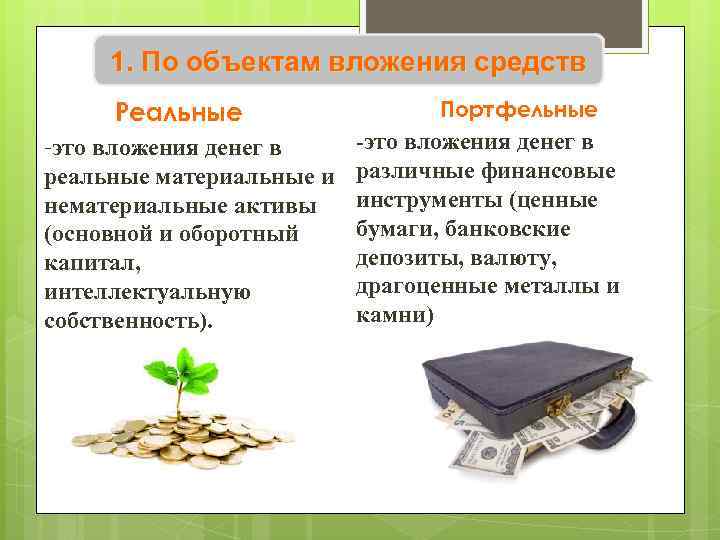 1. По объектам вложения средств

Реальные

-это вложения денег в реальные материальные и нематериальные активы (основной и оборотный капитал, интеллектуальную собственность).

Портфельные

-это вложения денег в различные финансовые инструменты (ценные бумаги, банковские депозиты, валюту, драгоценные металлы и камни)